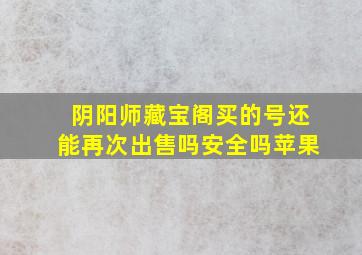 阴阳师藏宝阁买的号还能再次出售吗安全吗苹果